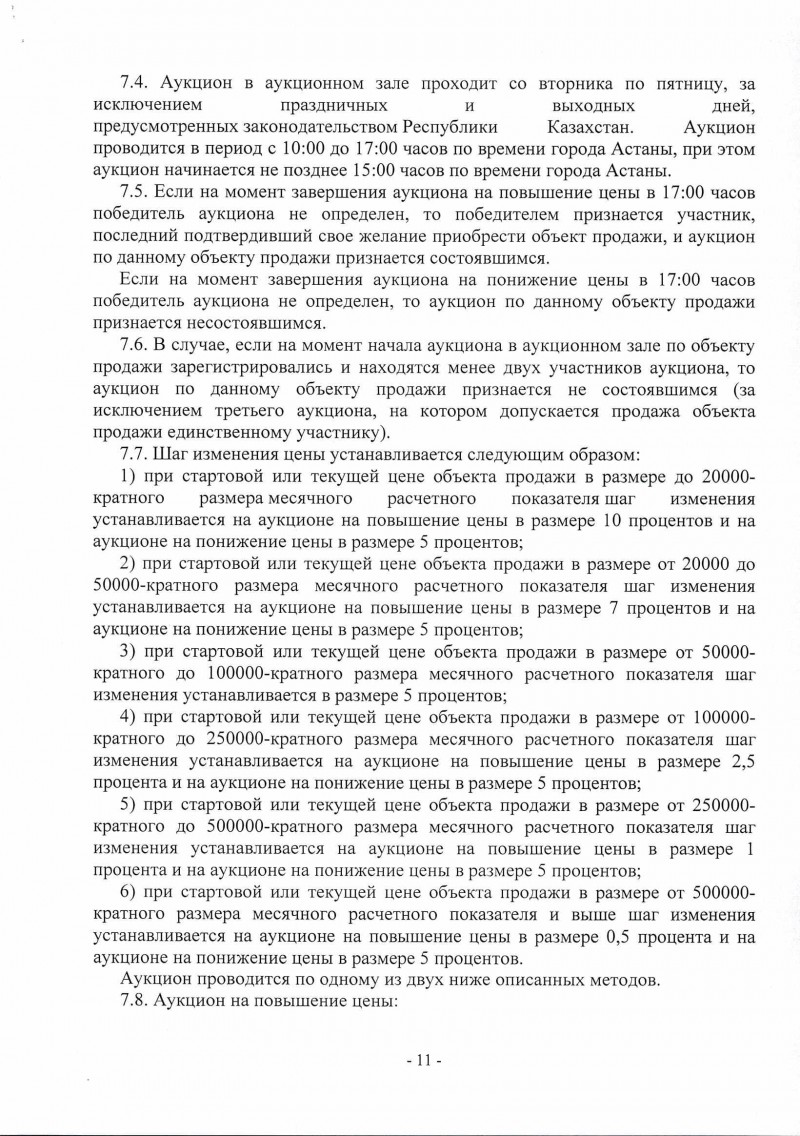 7.4. Аукцион в аукционном зале проходит со вторника по пятницу, за исключением праздничных и выходных дней, предусмотренных законодательством Республики Казахстан. Аукцион проводится в период с 10:00 до 17:00 часов по времени города Астаны, при этом аукцион начинается не позднее 15:00 часов по времени города Астаны.

7.5. Если на момент завершения аукциона на повышение цены в 17:00 часов победитель аукциона не определен, то победителем признается участник, последний подтвердивший свое желание приобрести объект продажи, и аукцион по данному объекту продажи признается состоявшимся.

Если на момент завершения аукциона на понижение цены в 17:00 часов победитель аукциона не определен, то аукцион по данному объекту продажи признается несостоявшимся.

7.6. В случае, если на момент начала аукциона в аукционном зале по объекту продажи зарегистрировались и находятся менее двух участников аукциона, то аукцион по данному объекту продажи признается не состоявшимся (за исключением третьего аукциона, на котором допускается продажа объекта продажи единственному участнику).

7.7. Шаг изменения цены устанавливается следующим образом:

1) при стартовой или текущей цене объекта продажи в размере до 20000-кратного размера месячного расчетного показателя шаг изменения устанавливается на аукционе на повышение цены в размере 10 процентов и на аукционе на понижение цены в размере 5 процентов;

2) при стартовой или текущей цене объекта продажи в размере от 20000 до 50000-кратного размера месячного расчетного показателя шаг изменения устанавливается на аукционе на повышение цены в размере 7 процентов и на аукционе на понижение цены в размере 5 процентов;

3) при стартовой или текущей цене объекта продажи в размере от 50000-кратного до 100000-кратного размера месячного расчетного показателя шаг изменения устанавливается в размере 5 процентов;

4) при стартовой или текущей цене объекта продажи в размере от 100000-кратного до 250000-кратного размера месячного расчетного показателя шаг изменения устанавливается на аукционе на повышение цены в размере 2,5 процента и на аукционе на понижение цены в размере 5 процентов;

5) при стартовой или текущей цене объекта продажи в размере от 250000-кратного до 500000-кратного размера месячного расчетного показателя шаг изменения устанавливается на аукционе на повышение цены в размере 1 процента и на аукционе на понижение цены в размере 5 процентов;

6) при стартовой или текущей цене объекта продажи в размере от 500000-кратного размера месячного расчетного показателя и выше шаг изменения устанавливается на аукционе на повышение цены в размере 0,5 процента и на аукционе на понижение цены в размере 5 процентов.

Аукцион проводится по одному из двух ниже описанных методов.

7.8. Аукцион на повышение цены:

- 11 -